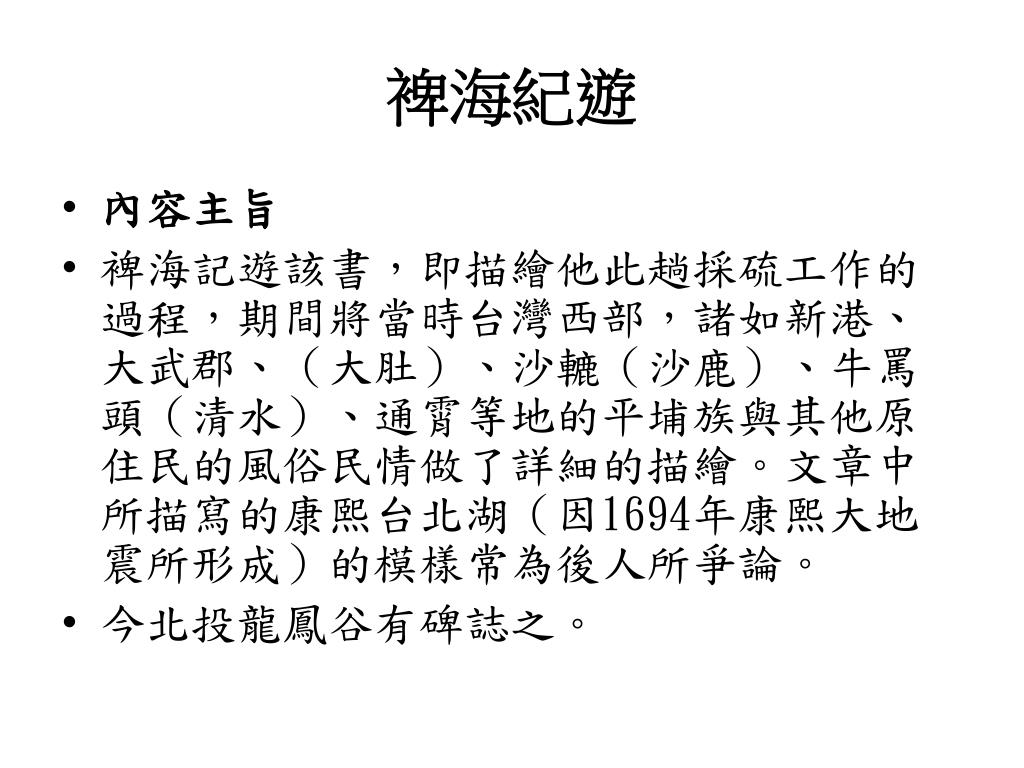 裨海紀遊

• 內容主旨
• 裨海記遊該書，即描繪他此趟採硫工作的過程，期間將當時台灣西部，諸如新港、大武郡、（大肚）、沙轆（沙鹿）、牛罵頭（清水）、通霄等地的平埔族與其他原住民的風俗民情做了詳細的描繪。文章中所描寫的康熙台北湖（因1694年康熙大地震所形成）的模樣常為後人所爭論。
• 今北投龍鳳谷有碑誌之。